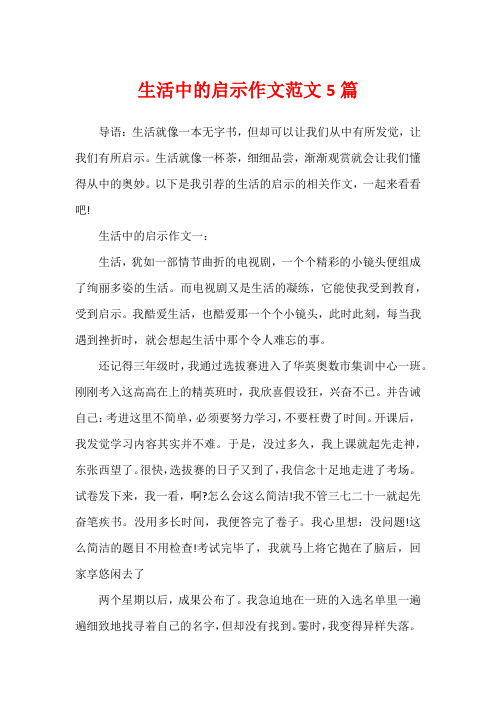 生活中的启示作文范文 5 篇

导语：生活就像一本无字书，但却可以让我们从中有所发觉，让我们有所启示。生活就像一杯茶，细细品尝，渐渐观赏就会让我们懂得从中的奥妙。以下是我引荐的生活的启示的相关作文，一起来看看吧!

生活中的启示作文一：

生活，犹如一部情节曲折的电视剧，一个个精彩的小镜头便组成了绚丽多姿的生活。而电视剧又是生活的凝练，它能使我受到教育，受到启示。我酷爱生活，也酷爱那一个个小镜头，此时此刻，每当我遇到挫折时，就会想起生活中那个令人难忘的事。

还记得三年级时，我通过选拔赛进入了华英奥数市集训中心一班。刚刚考入这高高在上的精英班时，我欣喜假设狂，兴奋不已。并告诫自己：考进这里不简单，必须要努力学习，不要枉费了时间。开课后，我发觉学习内容其实并不难。于是，没过多久，我上课就起先走神，东张西望了。很快，选拔赛的日子又到了，我信念十足地走进了考场。试卷发下来，我一看，啊?怎么会这么简洁!我不管三七二十一就起先奋笔疾书。没用多长时间，我便答完了卷子。我心里想：没问题!这么简洁的题目不用检查!考试完毕了，我就马上将它抛在了脑后，回家享悠闲去了

两个星期以后，成果公布了。我急迫地在一班的入选名单里一遍遍细致地找寻着自己的名字，但却没有找到。霎时，我变得异样失落。